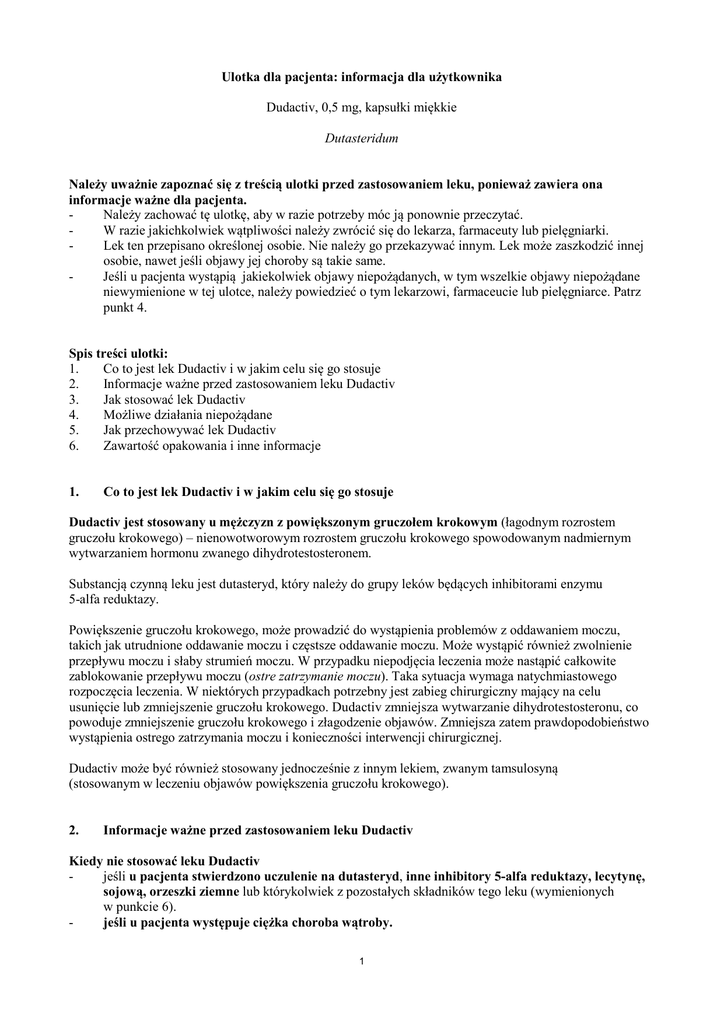 Ulotka dla pacjenta: informacja dla użytkownika

Dudactiv, 0,5 mg, kapsułki miękkie

Dutasteridum

Należy uważnie zapoznać się z treścią ulotki przed zastosowaniem leku, ponieważ zawiera ona informacje ważne dla pacjenta.
- Należy zachować tę ulotkę, aby w razie potrzeby móc ją ponownie przeczytać.
- W razie jakichkolwiek wątpliwości należy zwrócić się do lekarza, farmaceuty lub pielęgniarki.
- Lek ten przepisano określonej osobie. Nie należy go przekazywać innym. Lek może zaszkodzić innej osobie, nawet jeśli objawy jej choroby są takie same.
- Jeśli u pacjenta wystąpią jakiekolwiek objawy niepożądanych, w tym wszelkie objawy niepożądane niewymienione w tej ulotce, należy powiedzieć o tym lekarzowi, farmaceucie lub pielęgniarce. Patrz punkt 4.

Spis treści ulotki:
1. Co to jest lek Dudactiv i w jakim celu się go stosuje
2. Informacje ważne przed zastosowaniem leku Dudactiv
3. Jak stosować lek Dudactiv
4. Możliwe działania niepożądane
5. Jak przechowywać lek Dudactiv
6. Zawartość opakowania i inne informacje

1. Co to jest lek Dudactiv i w jakim celu się go stosuje

Dudactiv jest stosowany u mężczyzn z powiększonym gruczołem krokowym (łagodnym rozrostem gruczołu krokowego) – nienowotworowym rozrostem gruczołu krokowego spowodowanym nadmiernym wytwarzaniem hormonu zwanego dihydrotestosteronem.

Substancją czynną leku jest dutasteryd, który należy do grupy leków będących inhibitorami enzymu 5-alfa reduktazy.

Powiększenie gruczołu krokowego, może prowadzić do wystąpienia problemów z oddawaniem moczu, takich jak utrudnione oddawanie moczu i częstsze oddawanie moczu. Może wystąpić również zwolnienie przepływu moczu i słaby strumień moczu. W przypadku niepodjęcia leczenia może nastąpić całkowite zablokowanie przepływu moczu (ostre zatrzymanie moczu). Taka sytuacja wymaga natychmiastowego rozpoczęcia leczenia. W niektórych przypadkach potrzebny jest zabieg chirurgiczny mający na celu usunięcie lub zmniejszenie gruczołu krokowego. Dudactiv zmniejsza wytwarzanie dihydrotestosteronu, co powoduje zmniejszenie gruczołu krokowego i złagodzenie objawów. Zmniejsza zatem prawdopodobieństwo wystąpienia ostrego zatrzymania moczu i konieczności interwencji chirurgicznej.

Dudactiv może być również stosowany jednocześnie z innym lekiem, zwanym tamsulosyną (stosowanym w leczeniu objawów powiększenia gruczołu krokowego).

2. Informacje ważne przed zastosowaniem leku Dudactiv

Kiedy nie stosować leku Dudactiv
- jeśli u pacjenta stwierdzono uczulenie na dutasteryd, inne inhibitory 5-alfa reduktazy, lecytynę, sojową, orzeszki ziemne lub którykolwiek z pozostałych składników tego leku (wymienionych w punkcie 6).
- jeśli u pacjenta występuje ciężka choroba wątroby.

1